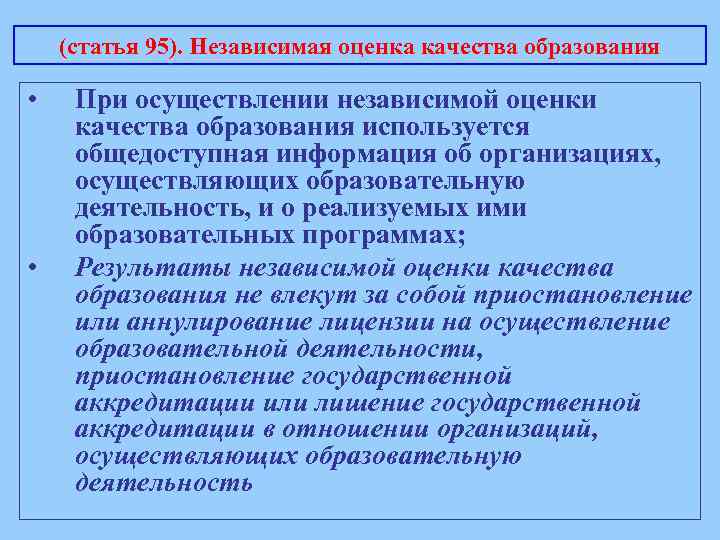 (статья 95). Независимая оценка качества образования

• При осуществлении независимой оценки качества образования используется общедоступная информация об организациях, осуществляющих образовательную деятельность, и о реализуемых ими образовательных программах;

• Результаты независимой оценки качества образования не влекут за собой приостановление или аннулирование лицензии на осуществление образовательной деятельности, приостановление государственной аккредитации или лишение государственной аккредитации в отношении организаций, осуществляющих образовательную деятельность